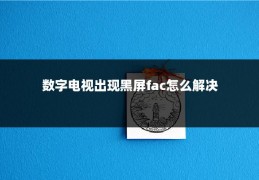 数字电视出现黑屏fac怎么解决